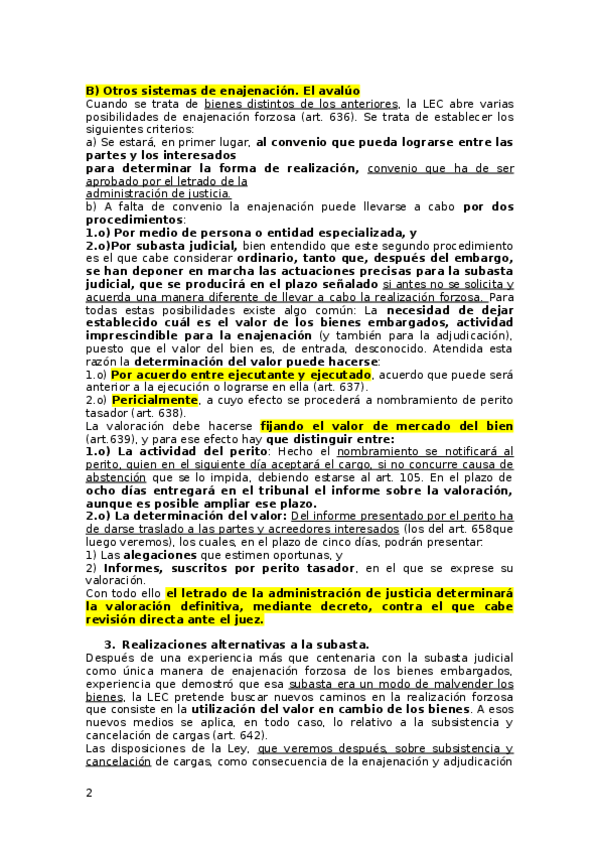 B) Otros sistemas de enajenación. El avalúo
Cuando se trata de bienes distintos de los anteriores, la LEC abre varias posibilidades de enajenación forzosa (art. 636). Se trata de establecer los siguientes criterios:
a) Se estará, en primer lugar, al convenio que pueda lograrse entre las partes y los interesados
para determinar la forma de realización, convenio que ha de ser aprobado por el letrado de la administración de justicia.
b) A falta de convenio la enajenación puede llevarse a cabo por dos procedimientos:
1.o) Por medio de persona o entidad especializada, y
2.o)Por subasta judicial, bien entendido que este segundo procedimiento es el que cabe considerar ordinario, tanto que, después del embargo, se han deponer en marcha las actuaciones precisas para la subasta judicial, que se producirá en el plazo señalado si antes no se solicita y acuerda una manera diferente de llevar a cabo la realización forzosa. Para todas estas posibilidades existe algo común: La necesidad de dejar establecido cuál es el valor de los bienes embargados, actividad imprescindible para la enajenación (y también para la adjudicación), puesto que el valor del bien es, de entrada, desconocido. Atendida esta razón la determinación del valor puede hacerse:
1.o) Por acuerdo entre ejecutante y ejecutado, acuerdo que puede será anterior a la ejecución o lograrse en ella (art. 637).
2.o) Pericialmente, a cuyo efecto se procederá a nombramiento de perito tasador (art. 638).
La valoración debe hacerse fijando el valor de mercado del bien (art.639), y para ese efecto hay que distinguir entre:
1.o) La actividad del perito: Hecho el nombramiento se notificará al perito, quien en el siguiente día aceptará el cargo, si no concurre causa de abstención que se lo impida, debiendo estarse al art. 105. En el plazo de ocho días entregará en el tribunal el informe sobre la valoración, aunque es posible ampliar ese plazo.
2.o) La determinación del valor: Del informe presentado por el perito ha de darse traslado a las partes y acreedores interesados (los del art. 658que luego veremos), los cuales, en el plazo de cinco días, podrán presentar:
1) Las alegaciones que estimen oportunas, y
2) Informes, suscritos por perito tasador, en el que se exprese su valoración.
Con todo ello el letrado de la administración de justicia determinará la valoración definitiva, mediante decreto, contra el que cabe revisión directa ante el juez.

3. Realizaciones alternativas a la subasta.
Después de una experiencia más que centenaria con la subasta judicial como única manera de enajenación forzosa de los bienes embargados, experiencia que demostró que esa subasta era un modo de malvender los bienes, la LEC pretende buscar nuevos caminos en la realización forzosa que consiste en la utilización del valor en cambio de los bienes. A esos nuevos medios se aplica, en todo caso, lo relativo a la subsistencia y cancelación de cargas (art. 642).
Las disposiciones de la Ley, que veremos después, sobre subsistencia y cancelación de cargas, como consecuencia de la enajenación y adjudicación

2